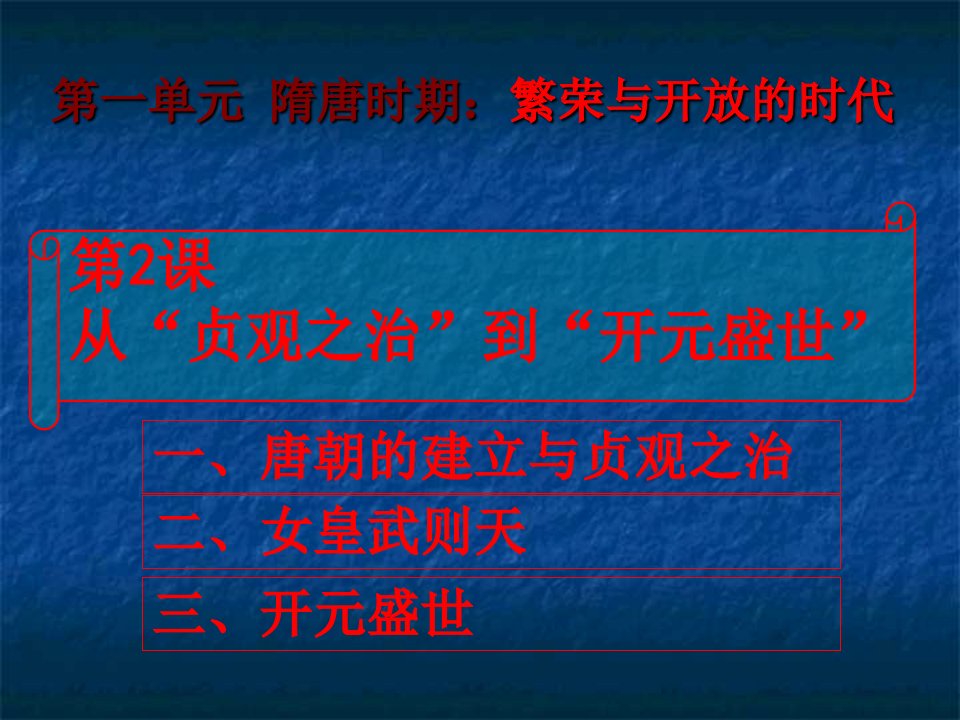 第一单元 隋唐时期：繁荣与开放的时代

第2课
从“贞观之治”到“开元盛世”

一、唐朝的建立与贞观之治

二、女皇武则天

三、开元盛世